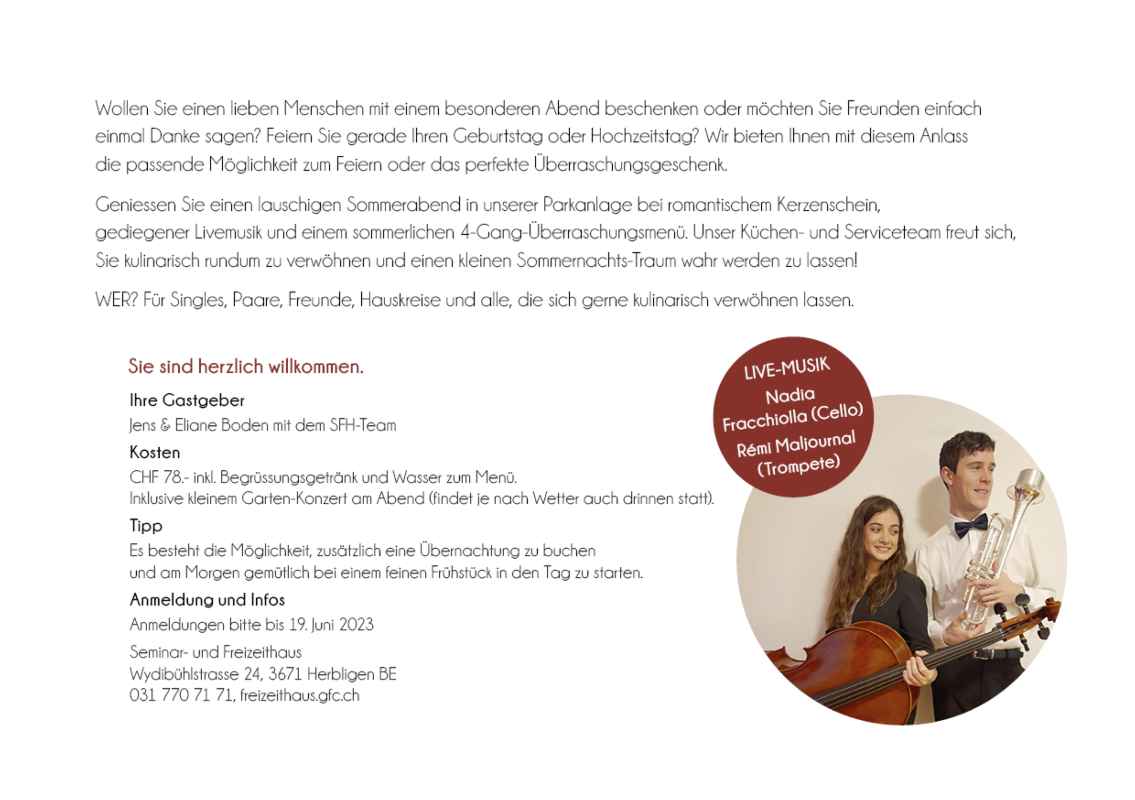 Wollen Sie einen lieben Menschen mit einem besonderen Abend beschenken oder möchten Sie Freunden einfach einmal Danke sagen? Feiern Sie gerade Ihren Geburtstag oder Hochzeitstag? Wir bieten Ihnen mit diesem Anlass die passende Möglichkeit zum Feiern oder das perfekte Überraschungsgeschenk.

Geniessen Sie einen lauschigen Sommerabend in unserer Parkanlage bei romantischem Kerzenschein, gediegener Livemusik und einem sommerlichen 4-Gang-Überraschungsmenü. Unser Küchen- und Serviceteam freut sich, Sie kulinarisch rundum zu verwöhnen und einen kleinen Sommernachts-Traum wahr werden zu lassen!

WER? Für Singles, Paare, Freunde, Hauskreise und alle, die sich gerne kulinarisch verwöhnen lassen.

Sie sind herzlich willkommen.

Ihre Gastgeber
Jens & Eliane Boden mit dem SFH-Team

Kosten
CHF 78.- inkl. Begrüssungsgetränk und Wasser zum Menü.
Inklusive kleinem Garten-Konzert am Abend (findet je nach Wetter auch drinnen statt).

Tipp
Es besteht die Möglichkeit, zusätzlich eine Übernachtung zu buchen und am Morgen gemütlich bei einem feinen Frühstück in den Tag zu starten.

Anmeldung und Infos
Anmeldungen bitte bis 19. Juni 2023

Seminar- und Freizeithaus
Wydibühlstrasse 24, 3671 Herbligen BE
031 770 71 71, freizeithaus.gfc.ch

LIVE-MUSIK
Nadia Fracchiolla (Cello)
Rémi Maljournal (Trompete)